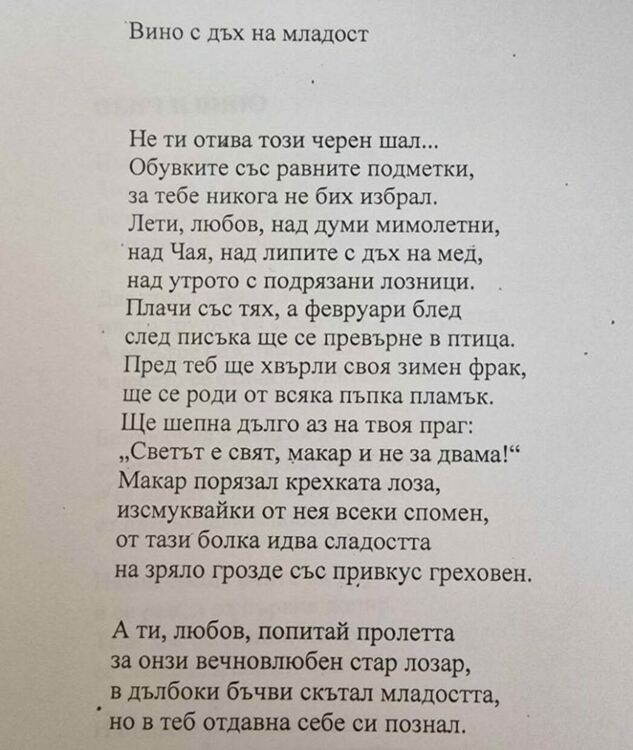 Вино с дъх на младост

Не ти отива този черен шал...
Обувките със равните подметки,
за тебе никога не бих избрал.
Лети, любов, над думи мимолетни,
над Чая, над липите с дъх на мед,
над утрото с подрязани лозници.
Плачи със тях, а февруари блед
след писъка ще се превърне в птица.
Пред теб ще хвърли своя зимен фрак,
ще се роди от всяка пъпка пламък.
Ще шепна дълго аз на твоя праг:
„Светът е свят, макар и не за двама!“
Макар порязал крехката лоза,
изсмуквайки от нея всеки спомен,
от тази болка идва сладостта
на зряло грозде със привкус греховен.

А ти, любов, попитай пролетта
за онзи вечновлюбен стар лозар,
в дълбоки бъчви скътал младостта,
но в теб отдавна себе си познал.